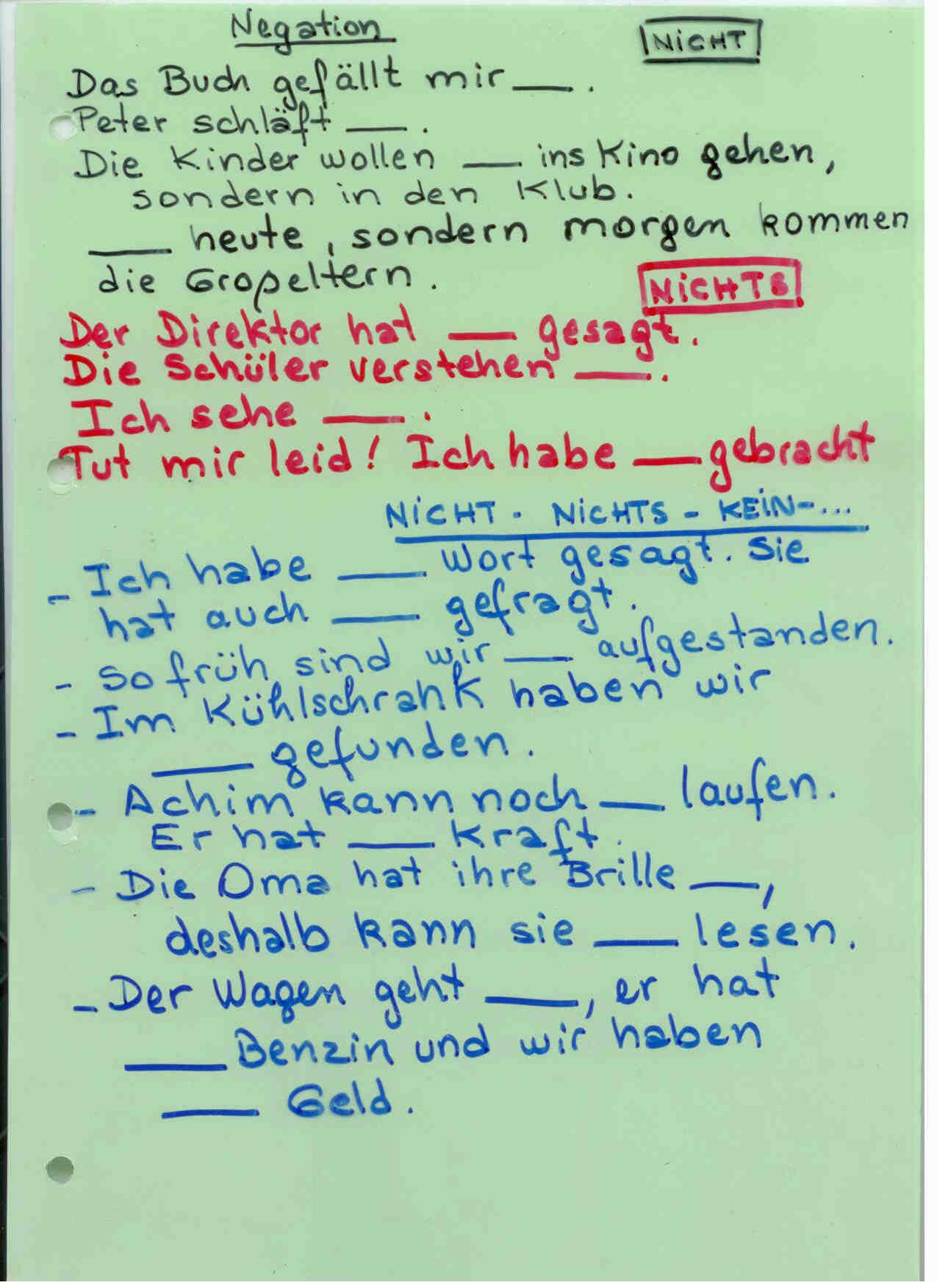 Negation

NICHT

Das Buch gefällt mir ___.
Peter schläft ___.
Die Kinder wollen ___ ins Kino gehen, sondern in den Klub.
___ heute, sondern morgen kommen die Großeltern.

NICHTS

Der Direktor hat ___ gesagt.
Die Schüler verstehen ___.
Ich sehe ___.
Tut mir leid! Ich habe ___ gebracht

NICHT - NICHTS - KEIN-...

- Ich habe ___ Wort gesagt. Sie hat auch ___ gefragt.
- So früh sind wir ___ aufgestanden.
- Im Kühlschrank haben wir ___ gefunden.
- Achim kann noch ___ laufen. Er hat ___ Kraft.
- Die Oma hat ihre Brille ___, deshalb kann sie ___ lesen.
- Der Wagen geht ___, er hat ___ Benzin und wir haben ___ Geld.